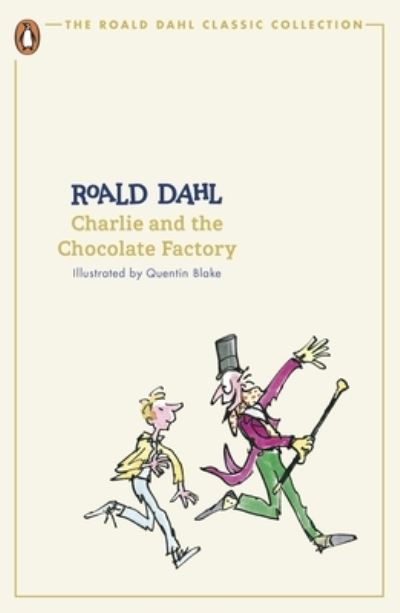 THE ROALD DAHL CLASSIC COLLECTION

ROALD DAHL
Charlie and the Chocolate Factory
Illustrated by Quentin Blake